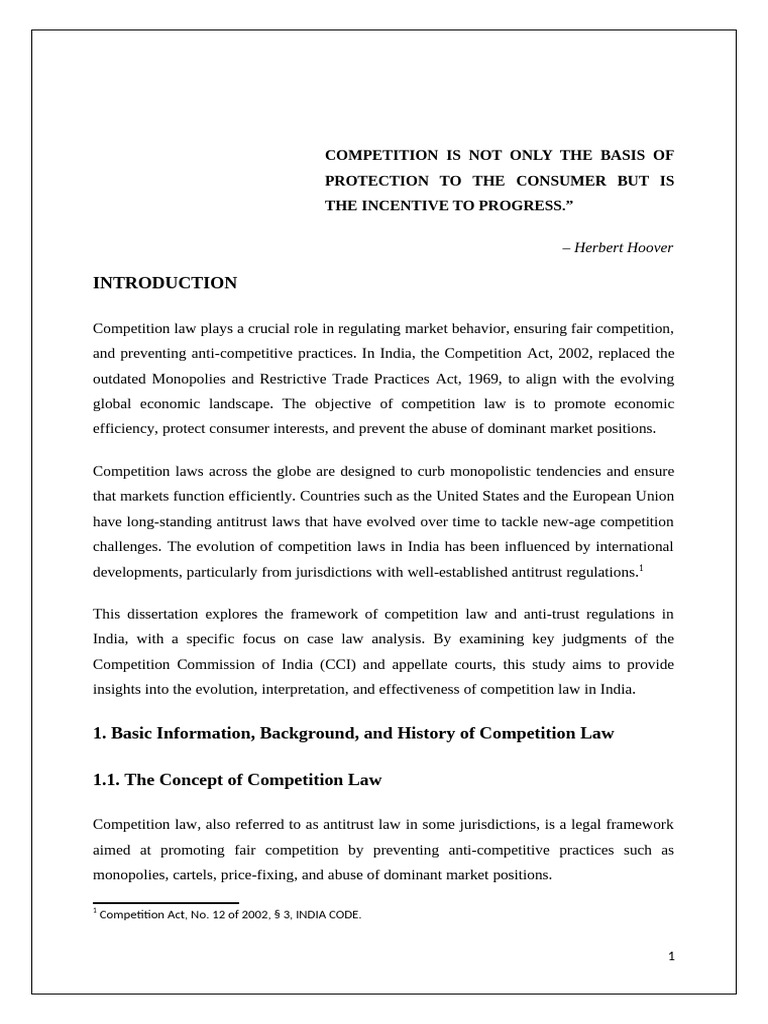 COMPETITION IS NOT ONLY THE BASIS OF PROTECTION TO THE CONSUMER BUT IS THE INCENTIVE TO PROGRESS.”

– Herbert Hoover

INTRODUCTION

Competition law plays a crucial role in regulating market behavior, ensuring fair competition, and preventing anti-competitive practices. In India, the Competition Act, 2002, replaced the outdated Monopolies and Restrictive Trade Practices Act, 1969, to align with the evolving global economic landscape. The objective of competition law is to promote economic efficiency, protect consumer interests, and prevent the abuse of dominant market positions.

Competition laws across the globe are designed to curb monopolistic tendencies and ensure that markets function efficiently. Countries such as the United States and the European Union have long-standing antitrust laws that have evolved over time to tackle new-age competition challenges. The evolution of competition laws in India has been influenced by international developments, particularly from jurisdictions with well-established antitrust regulations.$^1$

This dissertation explores the framework of competition law and anti-trust regulations in India, with a specific focus on case law analysis. By examining key judgments of the Competition Commission of India (CCI) and appellate courts, this study aims to provide insights into the evolution, interpretation, and effectiveness of competition law in India.

1. Basic Information, Background, and History of Competition Law

1.1. The Concept of Competition Law

Competition law, also referred to as antitrust law in some jurisdictions, is a legal framework aimed at promoting fair competition by preventing anti-competitive practices such as monopolies, cartels, price-fixing, and abuse of dominant market positions.

$^1$ Competition Act, No. 12 of 2002, § 3, INDIA CODE.

1